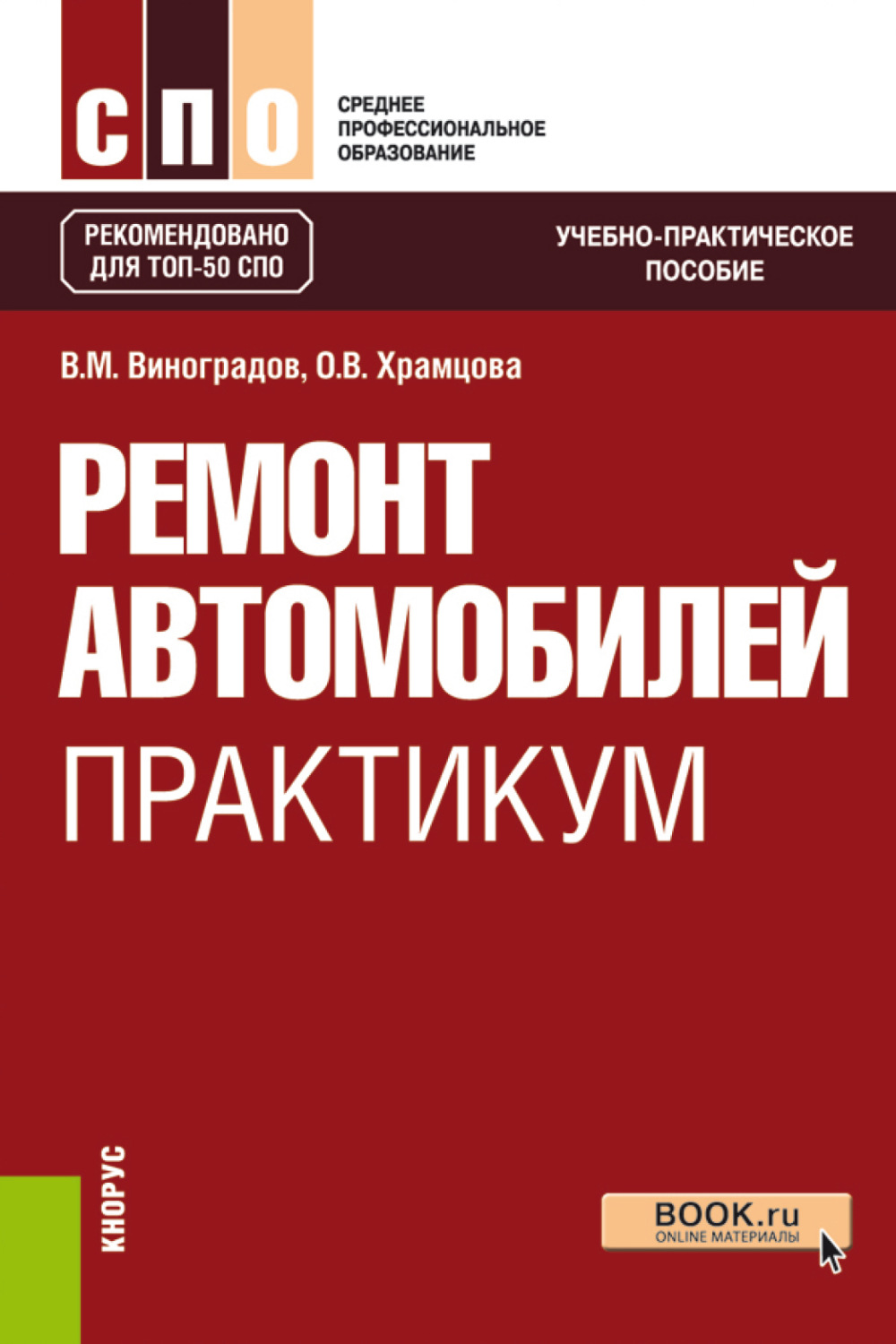 СПО

СРЕДНЕЕ ПРОФЕССИОНАЛЬНОЕ ОБРАЗОВАНИЕ

РЕКОМЕНДОВАНО ДЛЯ ТОП-50 СПО

УЧЕБНО-ПРАКТИЧЕСКОЕ ПОСОБИЕ

В.М. Виноградов, О.В. Храмцова

РЕМОНТ АВТОМОБИЛЕЙ

ПРАКТИКУМ

КНОРУС

BOOK.ru
ONLINE МАТЕРИАЛЫ